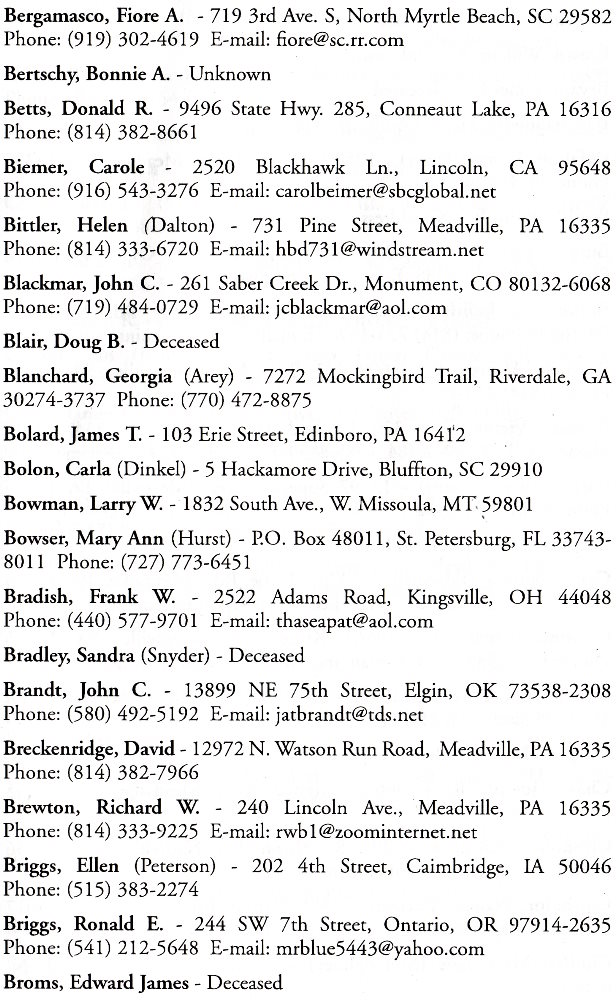 Bergamasco, Fiore A. - 719 3rd Ave. S, North Myrtle Beach, SC 29582 Phone: (919) 302-4619 E-mail: fiore@sc.rr.com

Bertschy, Bonnie A. - Unknown

Betts, Donald R. - 9496 State Hwy. 285, Conneaut Lake, PA 16316 Phone: (814) 382-8661

Biemer, Carole - 2520 Blackhawk Ln., Lincoln, CA 95648 Phone: (916) 543-3276 E-mail: carolbeimer@sbcglobal.net

Bittler, Helen (Dalton) - 731 Pine Street, Meadville, PA 16335 Phone: (814) 333-6720 E-mail: hbd731@windstream.net

Blackmar, John C. - 261 Saber Creek Dr., Monument, CO 80132-6068 Phone: (719) 484-0729 E-mail: jcblackmar@aol.com

Blair, Doug B. - Deceased

Blanchard, Georgia (Arey) - 7272 Mockingbird Trail, Riverdale, GA 30274-3737 Phone: (770) 472-8875

Bolard, James T. - 103 Erie Street, Edinboro, PA 16412

Bolon, Carla (Dinkel) - 5 Hackamore Drive, Bluffton, SC 29910

Bowman, Larry W. - 1832 South Ave., W. Missoula, MT 59801

Bowser, Mary Ann (Hurst) - P.O. Box 48011, St. Petersburg, FL 33743-8011 Phone: (727) 773-6451

Bradish, Frank W. - 2522 Adams Road, Kingsville, OH 44048 Phone: (440) 577-9701 E-mail: thaseapat@aol.com

Bradley, Sandra (Snyder) - Deceased

Brandt, John C. - 13899 NE 75th Street, Elgin, OK 73538-2308 Phone: (580) 492-5192 E-mail: jatbrandt@tds.net

Breckenridge, David - 12972 N. Watson Run Road, Meadville, PA 16335 Phone: (814) 382-7966

Brewton, Richard W. - 240 Lincoln Ave., Meadville, PA 16335 Phone: (814) 333-9225 E-mail: rwb1@zoominternet.net

Briggs, Ellen (Peterson) - 202 4th Street, Caimbridge, IA 50046 Phone: (515) 383-2274

Briggs, Ronald E. - 244 SW 7th Street, Ontario, OR 97914-2635 Phone: (541) 212-5648 E-mail: mrblue5443@yahoo.com

Broms, Edward James - Deceased